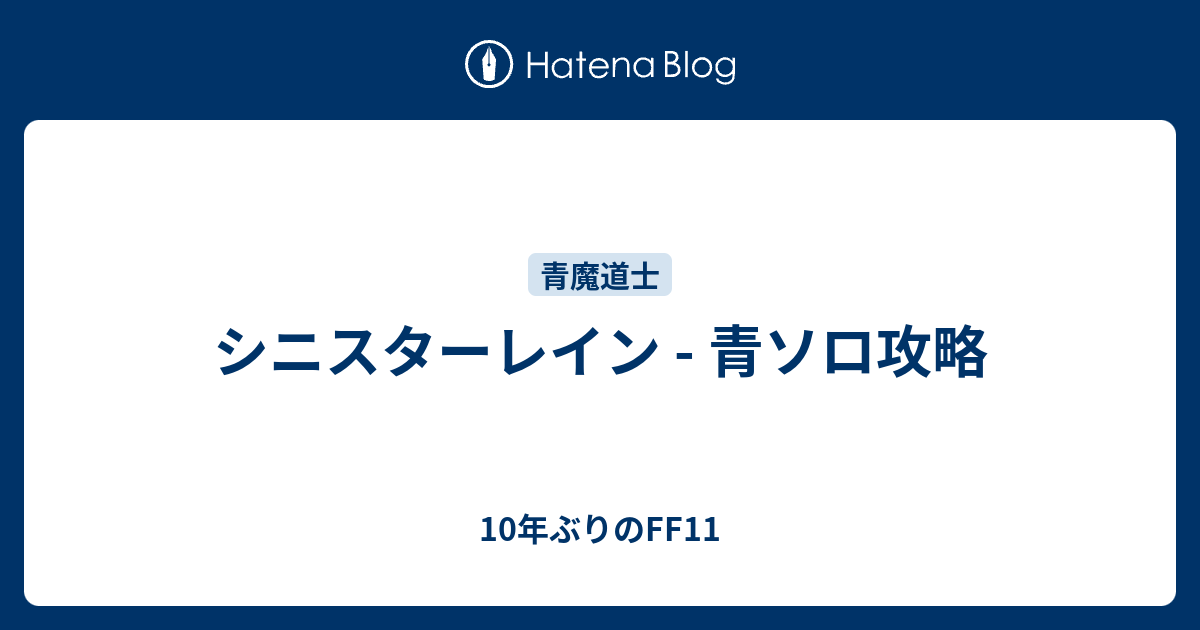 Hatena Blog

青魔道士

シニスターレイン - 青ソロ攻略

10年ぶりのFF11